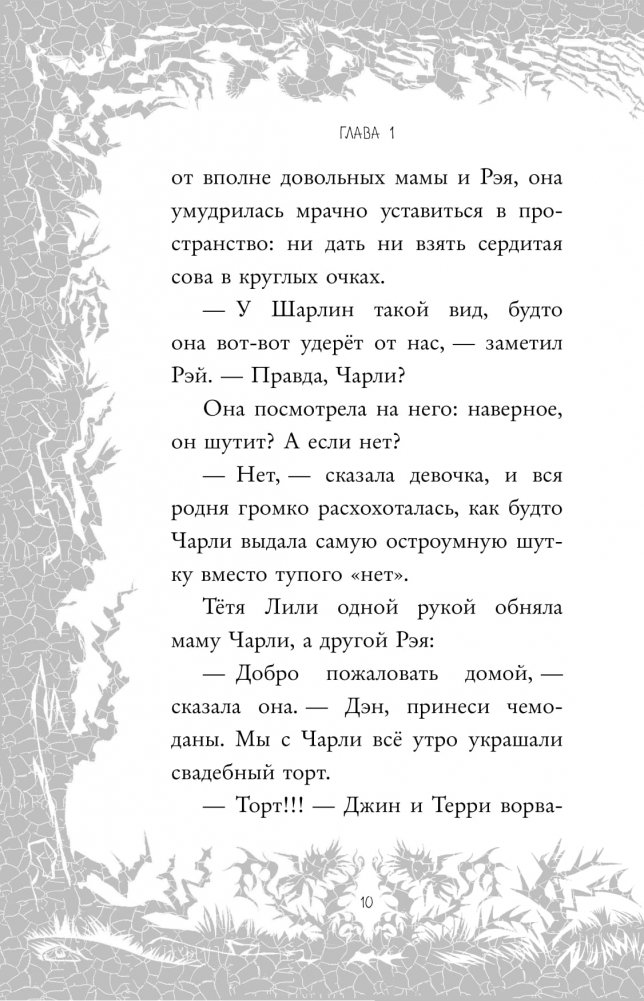 ГЛАВА 1

от вполне довольных мамы и Рэя, она умудрилась мрачно уставиться в пространство: ни дать ни взять сердитая сова в круглых очках.

— У Шарлин такой вид, будто она вот-вот удерёт от нас, — заметил Рэй. — Правда, Чарли?

Она посмотрела на него: наверное, он шутит? А если нет?

— Нет, — сказала девочка, и вся родня громко расхохоталась, как будто Чарли выдала самую остроумную шутку вместо тупого «нет».

Тётя Лили одной рукой обняла маму Чарли, а другой Рэя:

— Добро пожаловать домой, — сказала она. — Дэн, принеси чемоданы. Мы с Чарли всё утро украшали свадебный торт.

— Торт!!! — Джин и Терри ворва-

10